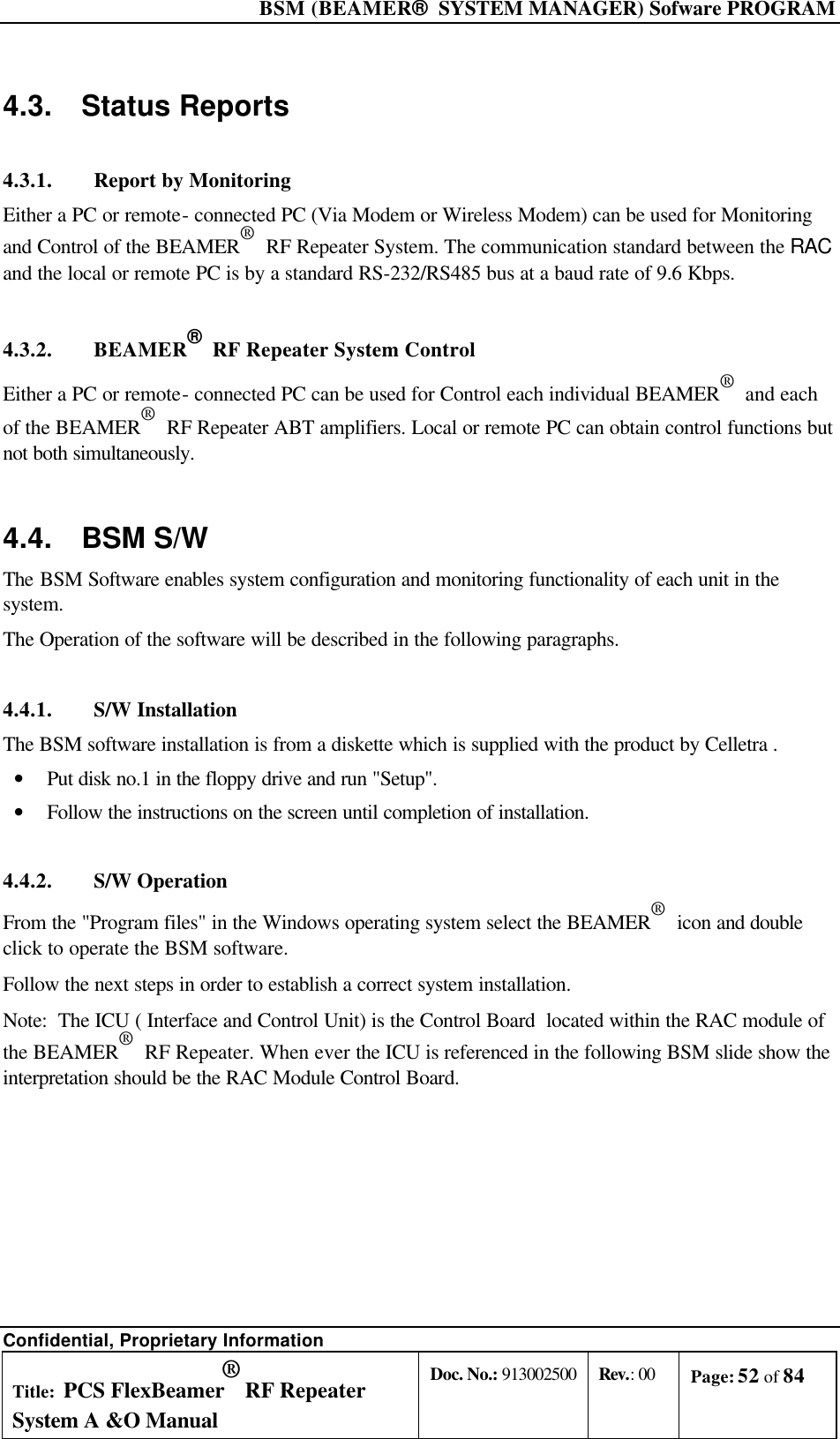 BSM (BEAMER® SYSTEM MANAGER) Sofware PROGRAM

4.3. Status Reports

4.3.1. Report by Monitoring

Either a PC or remote- connected PC (Via Modem or Wireless Modem) can be used for Monitoring and Control of the BEAMER® RF Repeater System. The communication standard between the RAC and the local or remote PC is by a standard RS-232/RS485 bus at a baud rate of 9.6 Kbps.

4.3.2. BEAMER® RF Repeater System Control

Either a PC or remote- connected PC can be used for Control each individual BEAMER® and each of the BEAMER® RF Repeater ABT amplifiers. Local or remote PC can obtain control functions but not both simultaneously.

4.4. BSM S/W

The BSM Software enables system configuration and monitoring functionality of each unit in the system.

The Operation of the software will be described in the following paragraphs.

4.4.1. S/W Installation

The BSM software installation is from a diskette which is supplied with the product by Celletra .

• Put disk no.1 in the floppy drive and run "Setup".
• Follow the instructions on the screen until completion of installation.

4.4.2. S/W Operation

From the "Program files" in the Windows operating system select the BEAMER® icon and double click to operate the BSM software.

Follow the next steps in order to establish a correct system installation.

Note: The ICU ( Interface and Control Unit) is the Control Board located within the RAC module of the BEAMER® RF Repeater. When ever the ICU is referenced in the following BSM slide show the interpretation should be the RAC Module Control Board.

Confidential, Proprietary Information

| Title: PCS FlexBeamer® RF Repeater System A &O Manual | Doc. No.: 913002500 | Rev.: 00 | Page: 52 of 84 |
|---|---|---|---|